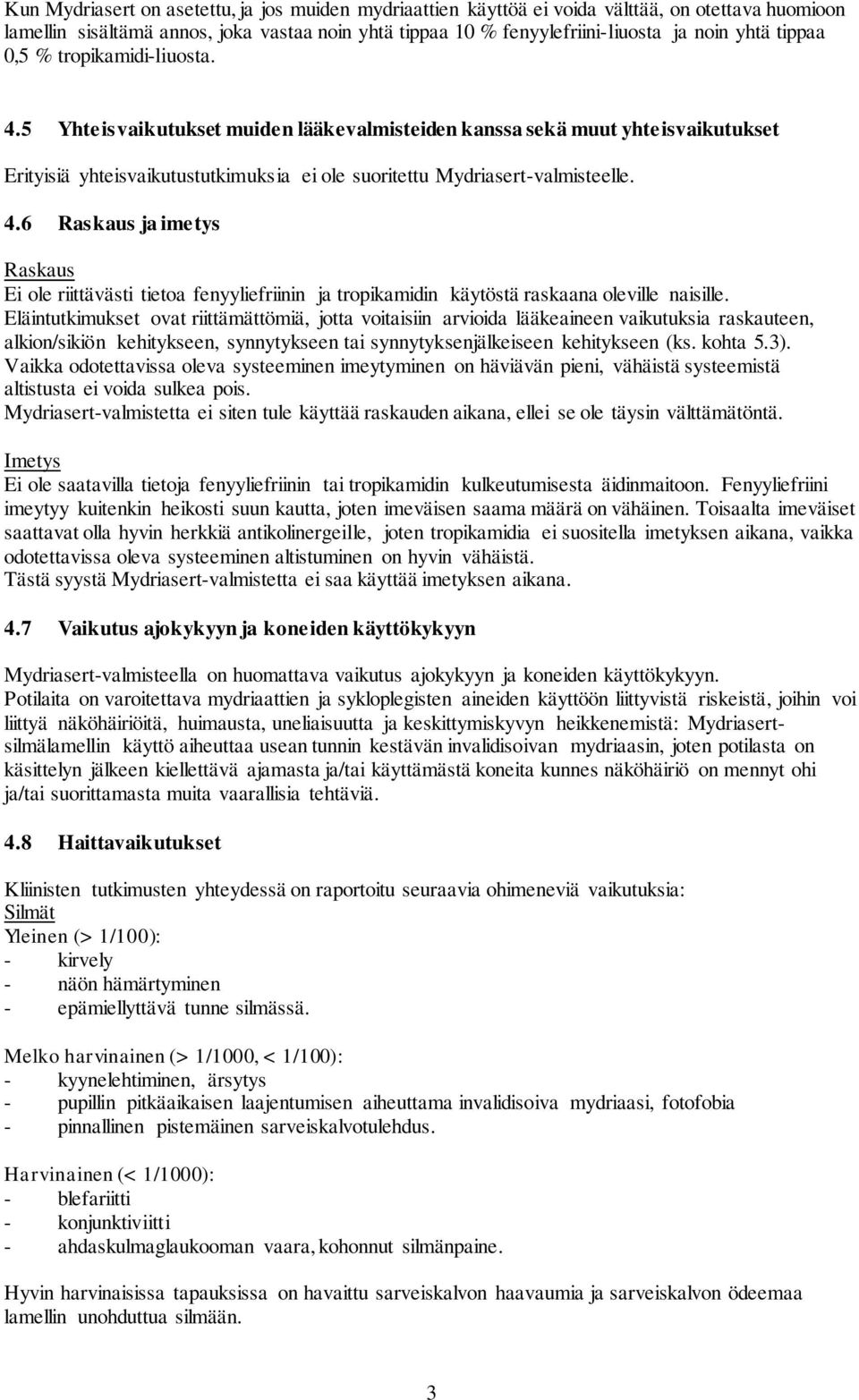 Kun Mydriasert on asetettu, ja jos muiden mydriaattien käyttöä ei voida välttää, on otettava huomioon lamellin sisältämä annos, joka vastaa noin yhtä tippaa 10 % fenyylefriini-liuosta ja noin yhtä tippaa 0,5 % tropikamidi-liuosta.

4.5 Yhteisvaikutukset muiden lääkevalmisteiden kanssa sekä muut yhteisvaikutukset

Erityisiä yhteisvaikutustutkimuksia ei ole suoritettu Mydriasert-valmisteelle.

4.6 Raskaus ja imetys

Raskaus
Ei ole riittävästi tietoa fenyyliefriinin ja tropikamidin käytöstä raskaana oleville naisille. Eläintutkimukset ovat riittämättömiä, jotta voitaisiin arvioida lääkeaineen vaikutuksia raskauteen, alkion/sikiön kehitykseen, synnytykseen tai synnytyksenjälkeiseen kehitykseen (ks. kohta 5.3). Vaikka odotettavissa oleva systeeminen imeytyminen on häviävän pieni, vähäistä systeemistä altistusta ei voida sulkea pois.
Mydriasert-valmistetta ei siten tule käyttää raskauden aikana, ellei se ole täysin välttämätöntä.

Imetys
Ei ole saatavilla tietoja fenyyliefriinin tai tropikamidin kulkeutumisesta äidinmaitoon. Fenyyliefriini imeytyy kuitenkin heikosti suun kautta, joten imeväisen saama määrä on vähäinen. Toisaalta imeväiset saattavat olla hyvin herkkiä antikolinergeille, joten tropikamidia ei suositella imetyksen aikana, vaikka odotettavissa oleva systeeminen altistuminen on hyvin vähäistä.
Tästä syystä Mydriasert-valmistetta ei saa käyttää imetyksen aikana.

4.7 Vaikutus ajokykyyn ja koneiden käyttökykyyn

Mydriasert-valmisteella on huomattava vaikutus ajokykyyn ja koneiden käyttökykyyn.
Potilaita on varoitettava mydriaattien ja sykloplegisten aineiden käyttöön liittyvistä riskeistä, joihin voi liittyä näköhäiriöitä, huimausta, uneliaisuutta ja keskittymiskyvyn heikkenemistä: Mydriasert-silmälamellin käyttö aiheuttaa usean tunnin kestävän invalidisoivan mydriaasin, joten potilasta on käsittelyn jälkeen kiellettävä ajamasta ja/tai käyttämästä koneita kunnes näköhäiriö on mennyt ohi ja/tai suorittamasta muita vaarallisia tehtäviä.

4.8 Haittavaikutukset

Kliinisten tutkimusten yhteydessä on raportoitu seuraavia ohimeneviä vaikutuksia:
Silmät
Yleinen (> 1/100):
- kirvely
- näön hämärtyminen
- epämiellyttävä tunne silmässä.

Melko harvinainen (> 1/1000, < 1/100):
- kyynelehtiminen, ärsytys
- pupillin pitkäaikaisen laajentumisen aiheuttama invalidisoiva mydriaasi, fotofobia
- pinnallinen pistemäinen sarveiskalvotulehdus.

Harvinainen (< 1/1000):
- blefariitti
- konjunktiviitti
- ahdaskulmaglaukooman vaara, kohonnut silmänpaine.

Hyvin harvinaisissa tapauksissa on havaittu sarveiskalvon haavaumia ja sarveiskalvon ödeemaa lamellin unohduttua silmään.

3